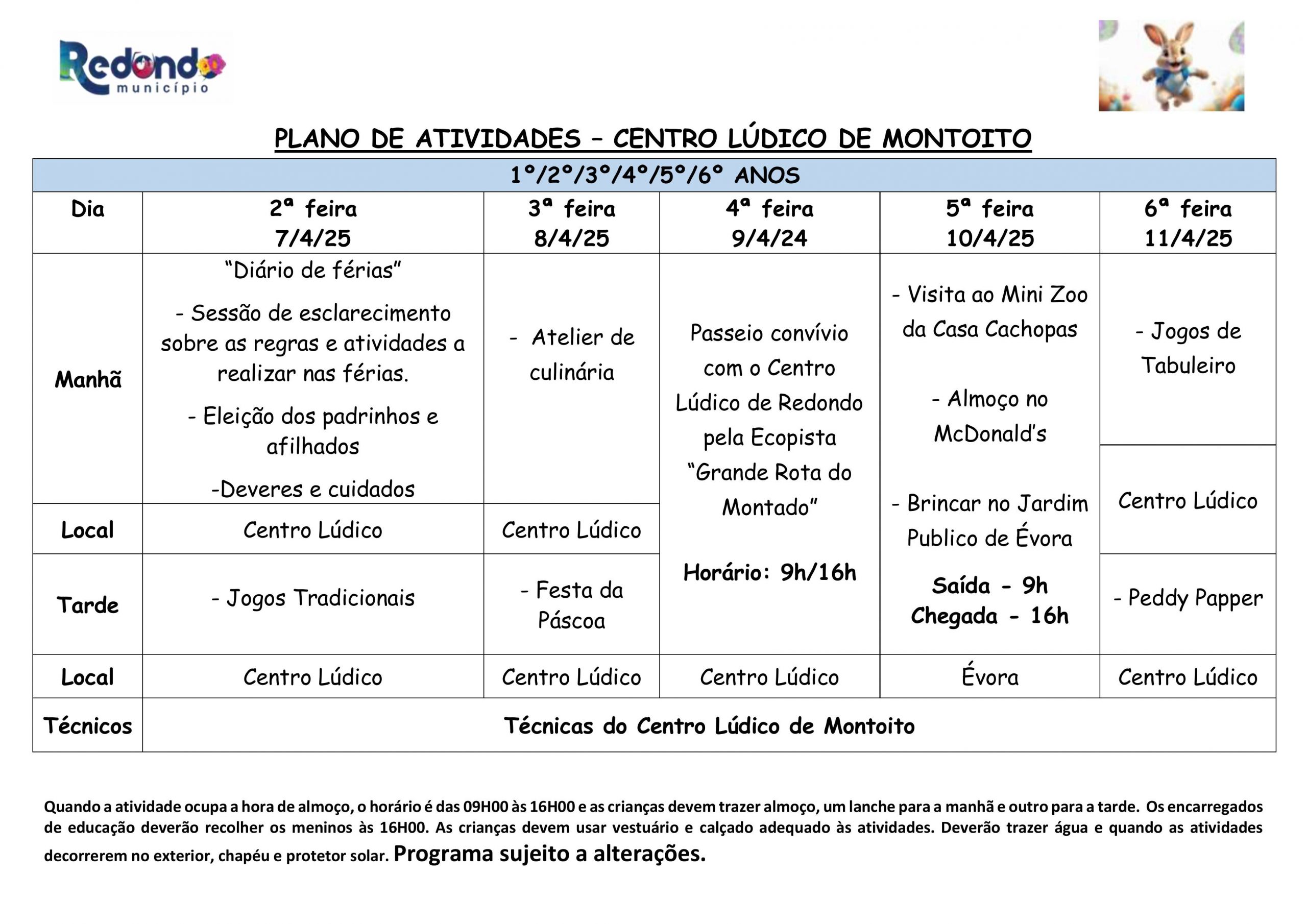 Redondo
município

PLANO DE ATIVIDADES – CENTRO LÚDICO DE MONTOITO

| 1º/2º/3º/4º/5º/6º ANOS | | | | | |
|---|---|---|---|---|---|
| Dia | 2ª feira 7/4/25 | 3ª feira 8/4/25 | 4ª feira 9/4/24 | 5ª feira 10/4/25 | 6ª feira 11/4/25 |
| Manhã | "Diário de férias" - Sessão de esclarecimento sobre as regras e atividades a realizar nas férias. - Eleição dos padrinhos e afilhados -Deveres e cuidados | - Atelier de culinária | Passeio convívio com o Centro Lúdico de Redondo pela Ecopista "Grande Rota do Montado" Horário: 9h/16h | - Visita ao Mini Zoo da Casa Cachopas - Almoço no McDonald's - Brincar no Jardim Publico de Évora Saída - 9h Chegada - 16h | - Jogos de Tabuleiro |
| Local | Centro Lúdico | Centro Lúdico | | | Centro Lúdico |
| Tarde | - Jogos Tradicionais | - Festa da Páscoa | | | - Peddy Papper |
| Local | Centro Lúdico | Centro Lúdico | Centro Lúdico | Évora | Centro Lúdico |
| Técnicos | Técnicas do Centro Lúdico de Montoito | | | | |

Quando a atividade ocupa a hora de almoço, o horário é das 09H00 às 16H00 e as crianças devem trazer almoço, um lanche para a manhã e outro para a tarde. Os encarregados de educação deverão recolher os meninos às 16H00. As crianças devem usar vestuário e calçado adequado às atividades. Deverão trazer água e quando as atividades decorrerem no exterior, chapéu e protetor solar. Programa sujeito a alterações.